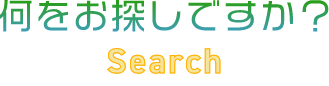 何をお探しですか？

Search